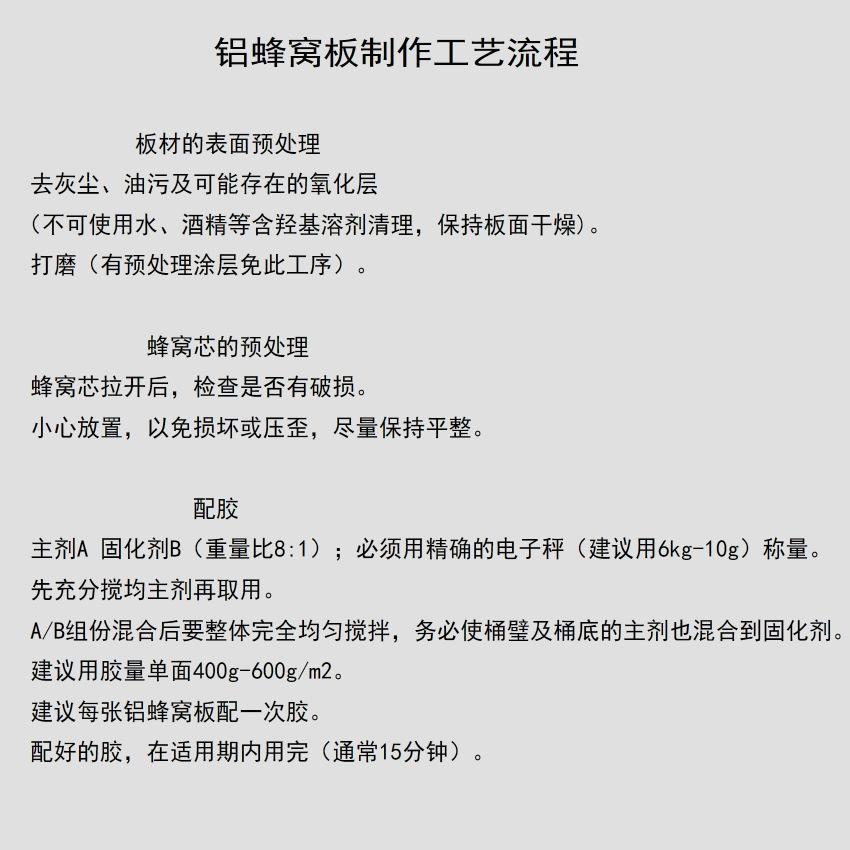 铝蜂窝板制作工艺流程

板材的表面预处理
去灰尘、油污及可能存在的氧化层
（不可使用水、酒精等含羟基溶剂清理，保持板面干燥）。
打磨（有预处理涂层免此工序）。

蜂窝芯的预处理
蜂窝芯拉开后，检查是否有破损。
小心放置，以免损坏或压歪，尽量保持平整。

配胶
主剂A 固化剂B（重量比8:1）；必须用精确的电子秤（建议用6kg-10g）称量。
先充分搅均主剂再取用。
A/B组份混合后要整体完全均匀搅拌，务必使桶壁及桶底的主剂也混合到固化剂。
建议用胶量单面400g-600g/m2。
建议每张铝蜂窝板配一次胶。
配好的胶，在适用期内用完（通常15分钟）。